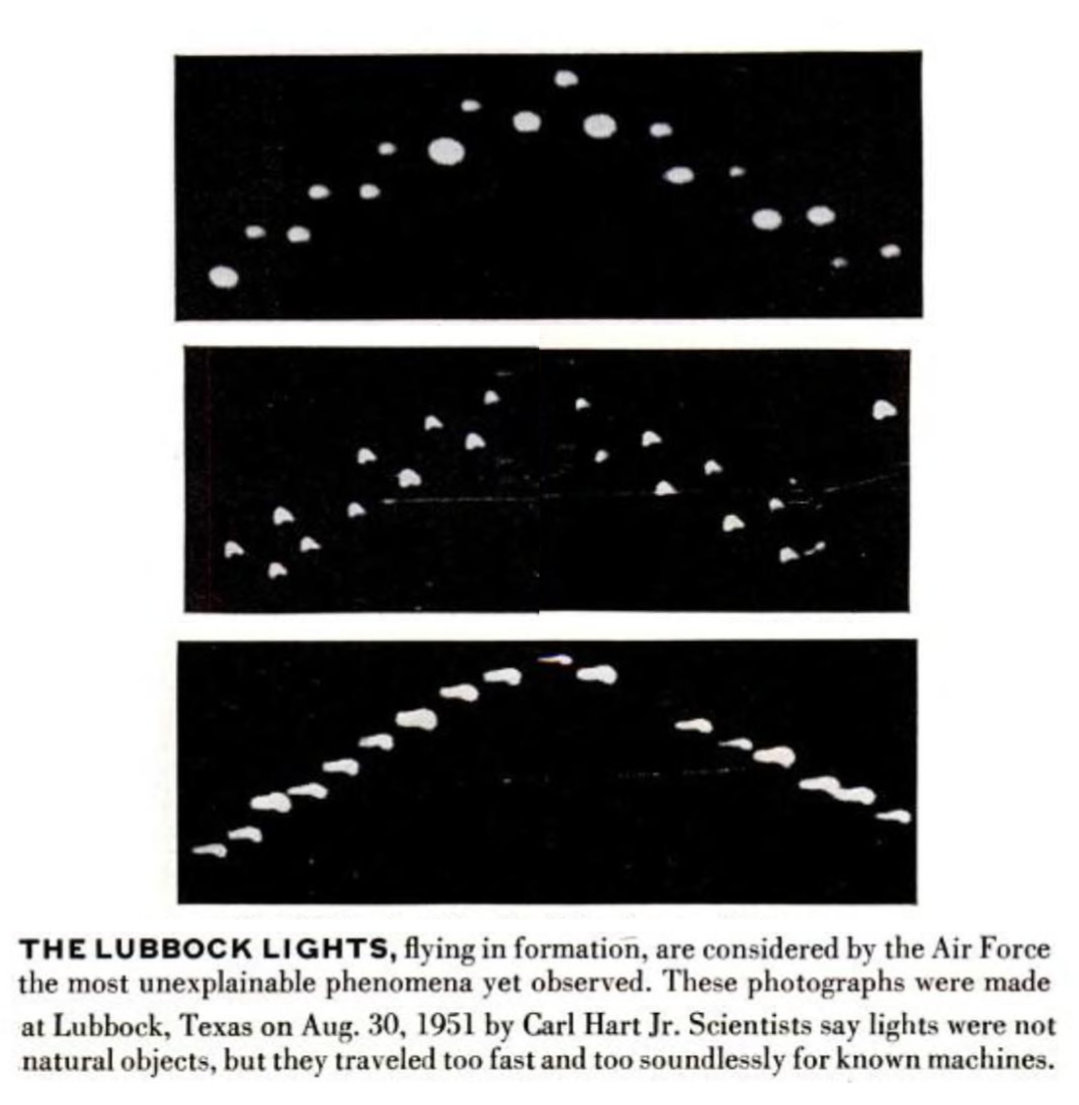 THE LUBBOCK LIGHTS, flying in formation, are considered by the Air Force the most unexplainable phenomena yet observed. These photographs were made at Lubbock, Texas on Aug. 30, 1951 by Carl Hart Jr. Scientists say lights were not natural objects, but they traveled too fast and too soundlessly for known machines.